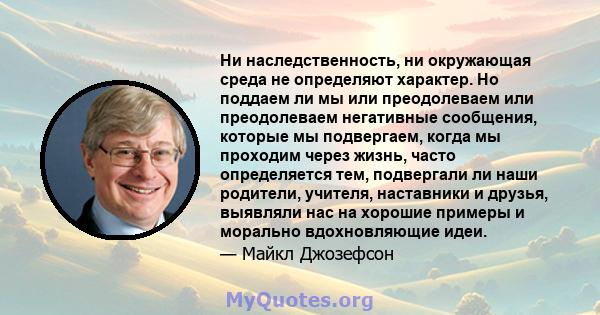 Ни наследственность, ни окружающая среда не определяют характер. Но поддаем ли мы или преодолеваем или преодолеваем негативные сообщения, которые мы подвергаем, когда мы проходим через жизнь, часто определяется тем, подвергали ли наши родители, учителя, наставники и друзья, выявляли нас на хорошие примеры и морально вдохновляющие идеи.
— Майкл Джозефсон

MyQuotes.org